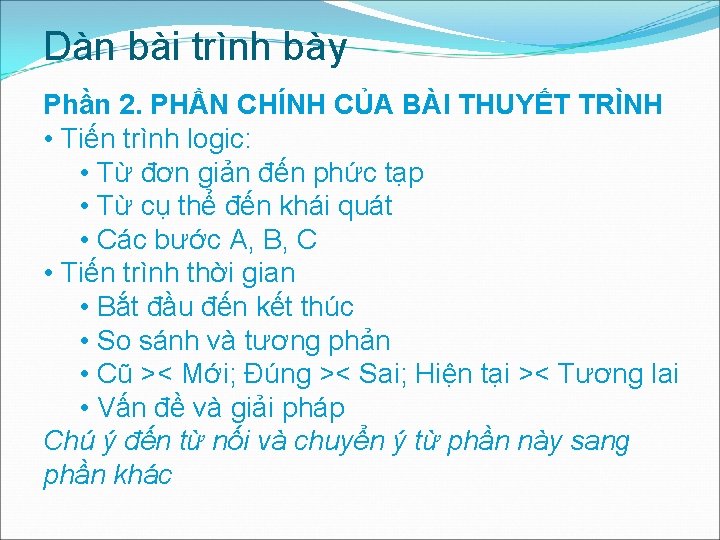 Dàn bài trình bày

Phần 2. PHẦN CHÍNH CỦA BÀI THUYẾT TRÌNH

• Tiến trình logic:
• Từ đơn giản đến phức tạp
• Từ cụ thể đến khái quát
• Các bước A, B, C
• Tiến trình thời gian
• Bắt đầu đến kết thúc
• So sánh và tương phản
• Cũ >< Mới; Đúng >< Sai; Hiện tại >< Tương lai
• Vấn đề và giải pháp

Chú ý đến từ nối và chuyển ý từ phần này sang phần khác